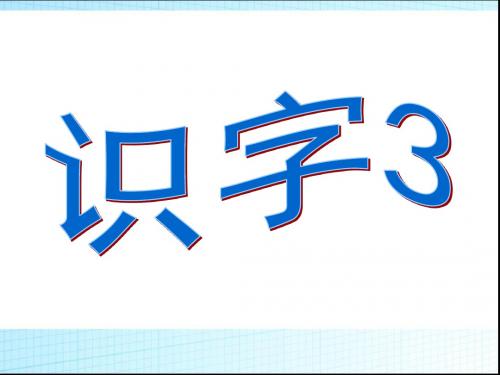 识字3